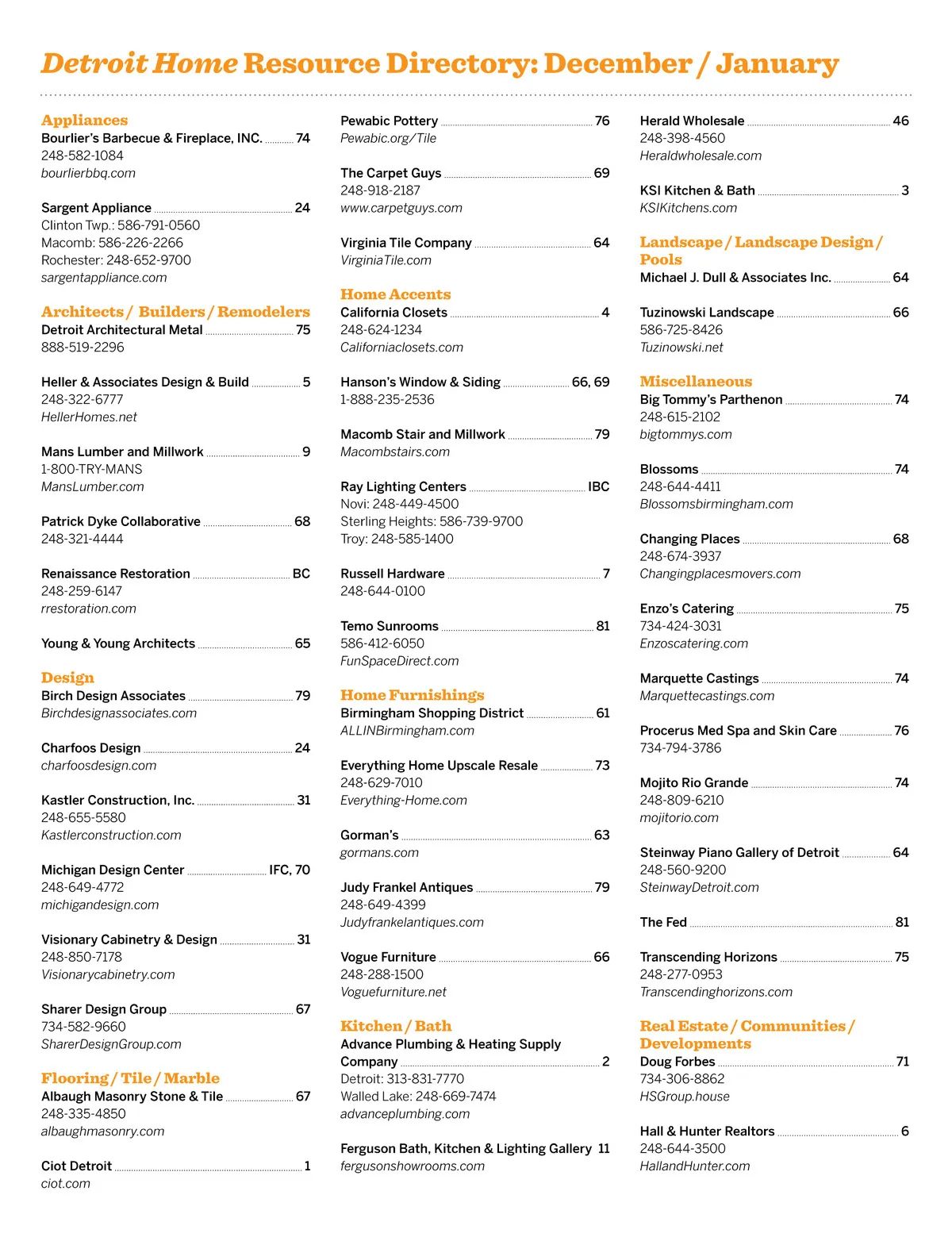 Detroit Home Resource Directory: December / January

Appliances
Bourlier's Barbecue & Fireplace, INC. 74
248-582-1084
bourlierbbq.com

Sargent Appliance 24
Clinton Twp.: 586-791-0560
Macomb: 586-226-2266
Rochester: 248-652-9700
sargentappliance.com

Architects / Builders / Remodelers
Detroit Architectural Metal 75
888-519-2296

Heller & Associates Design & Build 5
248-322-6777
HellerHomes.net

Mans Lumber and Millwork 9
1-800-TRY-MANS
MansLumber.com

Patrick Dyke Collaborative 68
248-321-4444

Renaissance Restoration BC
248-259-6147
rrestoration.com

Young & Young Architects 65

Design
Birch Design Associates 79
Birchdesignassociates.com

Charfoos Design 24
charfoosdesign.com

Kastler Construction, Inc. 31
248-655-5580
Kastlerconstruction.com

Michigan Design Center IFC, 70
248-649-4772
michigandesign.com

Visionary Cabinetry & Design 31
248-850-7178
Visionarycabinetry.com

Sharer Design Group 67
734-582-9660
SharerDesignGroup.com

Flooring / Tile / Marble
Albaugh Masonry Stone & Tile 67
248-335-4850
albaughmasonry.com

Ciot Detroit 1
ciot.com

Pewabic Pottery 76
Pewabic.org/Tile

The Carpet Guys 69
248-918-2187
www.carpetguys.com

Virginia Tile Company 64
VirginiaTile.com

Home Accents
California Closets 4
248-624-1234
Californiaclosets.com

Hanson's Window & Siding 66, 69
1-888-235-2536

Macomb Stair and Millwork 79
Macombstairs.com

Ray Lighting Centers IBC
Novi: 248-449-4500
Sterling Heights: 586-739-9700
Troy: 248-585-1400

Russell Hardware 7
248-644-0100

Temo Sunrooms 81
586-412-6050
FunSpaceDirect.com

Home Furnishings
Birmingham Shopping District 61
ALLINBirmingham.com

Everything Home Upscale Resale 73
248-629-7010
Everything-Home.com

Gorman's 63
gormans.com

Judy Frankel Antiques 79
248-649-4399
Judyfrankelantiques.com

Vogue Furniture 66
248-288-1500
Voguefurniture.net

Kitchen / Bath
Advance Plumbing & Heating Supply Company 2
Detroit: 313-831-7770
Walled Lake: 248-669-7474
advanceplumbing.com

Ferguson Bath, Kitchen & Lighting Gallery 11
fergusonshowrooms.com

Herald Wholesale 46
248-398-4560
Heraldwholesale.com

KSI Kitchen & Bath 3
KSIKitchens.com

Landscape / Landscape Design / Pools
Michael J. Dull & Associates Inc. 64

Tuzinowski Landscape 66
586-725-8426
Tuzinowski.net

Miscellaneous
Big Tommy's Parthenon 74
248-615-2102
bigtommys.com

Blossoms 74
248-644-4411
Blossomsbirmingham.com

Changing Places 68
248-674-3937
Changingplacesmovers.com

Enzo's Catering 75
734-424-3031
Enzoscatering.com

Marquette Castings 74
Marquettecastings.com

Procerus Med Spa and Skin Care 76
734-794-3786

Mojito Rio Grande 74
248-809-6210
mojitorio.com

Steinway Piano Gallery of Detroit 64
248-560-9200
SteinwayDetroit.com

The Fed 81

Transcending Horizons 75
248-277-0953
Transcendinghorizons.com

Real Estate / Communities / Developments
Doug Forbes 71
734-306-8862
HSGroup.house

Hall & Hunter Realtors 6
248-644-3500
HallandHunter.com